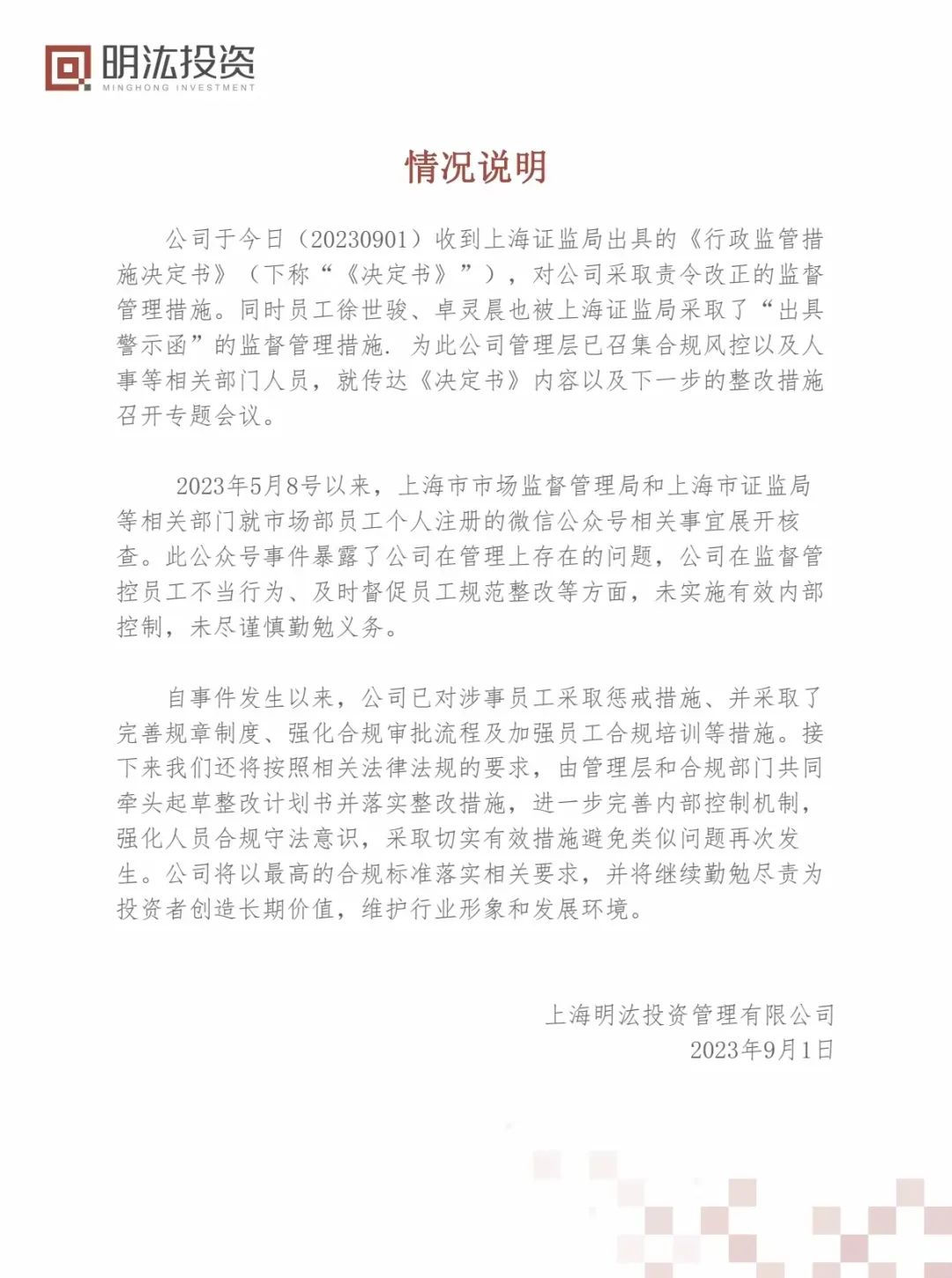 明汯投资
MINGHONG INVESTMENT

情况说明

公司于今日（20230901）收到上海证监局出具的《行政监管措施决定书》（下称“《决定书》”），对公司采取责令改正的监督管理措施。同时员工徐世骏、卓灵晨也被上海证监局采取了“出具警示函”的监督管理措施. 为此公司管理层已召集合规风控以及人事等相关部门人员，就传达《决定书》内容以及下一步的整改措施召开专题会议。

2023年5月8号以来，上海市市场监督管理局和上海市证监局等相关部门就市场部员工个人注册的微信公众号相关事宜展开核查。此公众号事件暴露了公司在管理上存在的问题，公司在监督管控员工不当行为、及时督促员工规范整改等方面，未实施有效内部控制，未尽谨慎勤勉义务。

自事件发生以来，公司已对涉事员工采取惩戒措施、并采取了完善规章制度、强化合规审批流程及加强员工合规培训等措施。接下来我们还将按照相关法律法规的要求，由管理层和合规部门共同牵头起草整改计划书并落实整改措施，进一步完善内部控制机制，强化人员合规守法意识，采取切实有效措施避免类似问题再次发生。公司将以最高的合规标准落实相关要求，并将继续勤勉尽责为投资者创造长期价值，维护行业形象和发展环境。

上海明汯投资管理有限公司
2023年9月1日